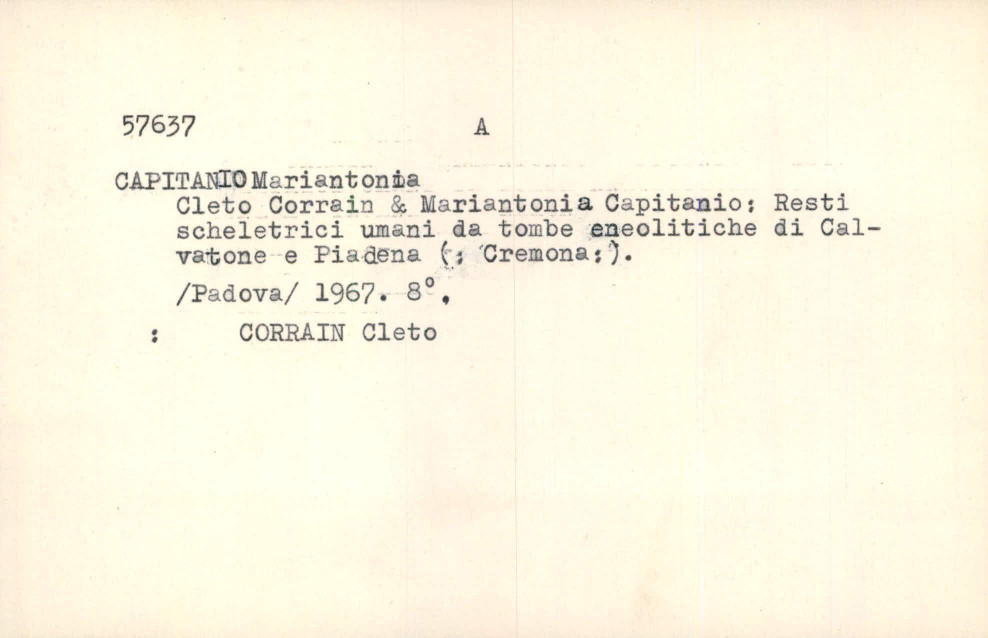 57637 A

CAPITANIO Mariantonia

Cleto Corrain & Mariantonia Capitanio: Resti scheletrici umani da tombe eneolitiche di Calvatone e Piadena (: Cremona:).

/Padova/ 1967. 8°.

: CORRAIN Cleto